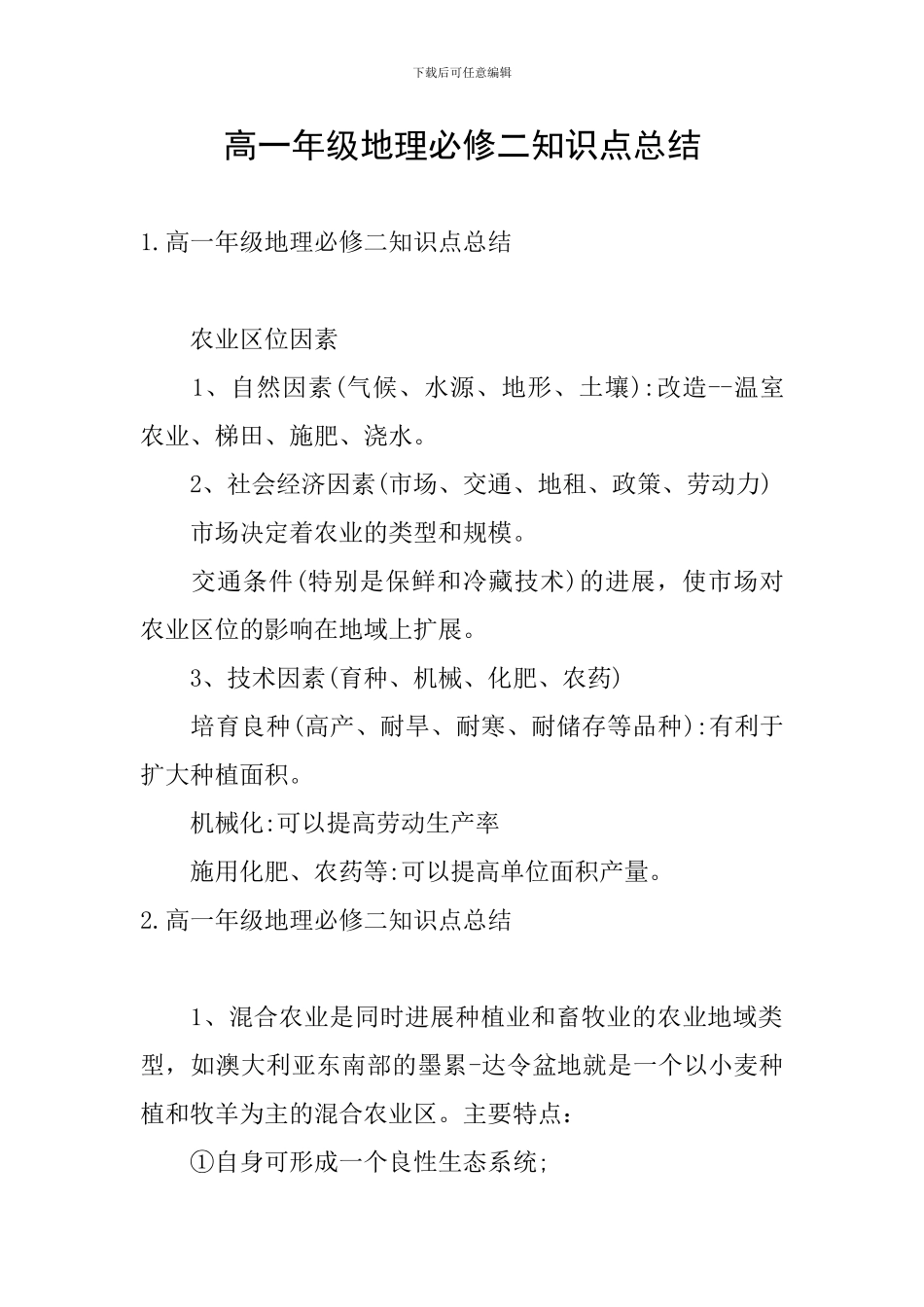 下载后可任意编辑

高一年级地理必修二知识点总结

1.高一年级地理必修二知识点总结

农业区位因素

1、自然因素(气候、水源、地形、土壤):改造--温室农业、梯田、施肥、浇水。

2、社会经济因素(市场、交通、地租、政策、劳动力)

市场决定着农业的类型和规模。

交通条件(特别是保鲜和冷藏技术)的进展，使市场对农业区位的影响在地域上扩展。

3、技术因素(育种、机械、化肥、农药)

培育良种(高产、耐旱、耐寒、耐储存等品种):有利于扩大种植面积。

机械化:可以提高劳动生产率

施用化肥、农药等:可以提高单位面积产量。

2.高一年级地理必修二知识点总结

1、混合农业是同时进展种植业和畜牧业的农业地域类型，如澳大利亚东南部的墨累-达令盆地就是一个以小麦种植和牧羊为主的混合农业区。主要特点：

①自身可形成一个良性生态系统;